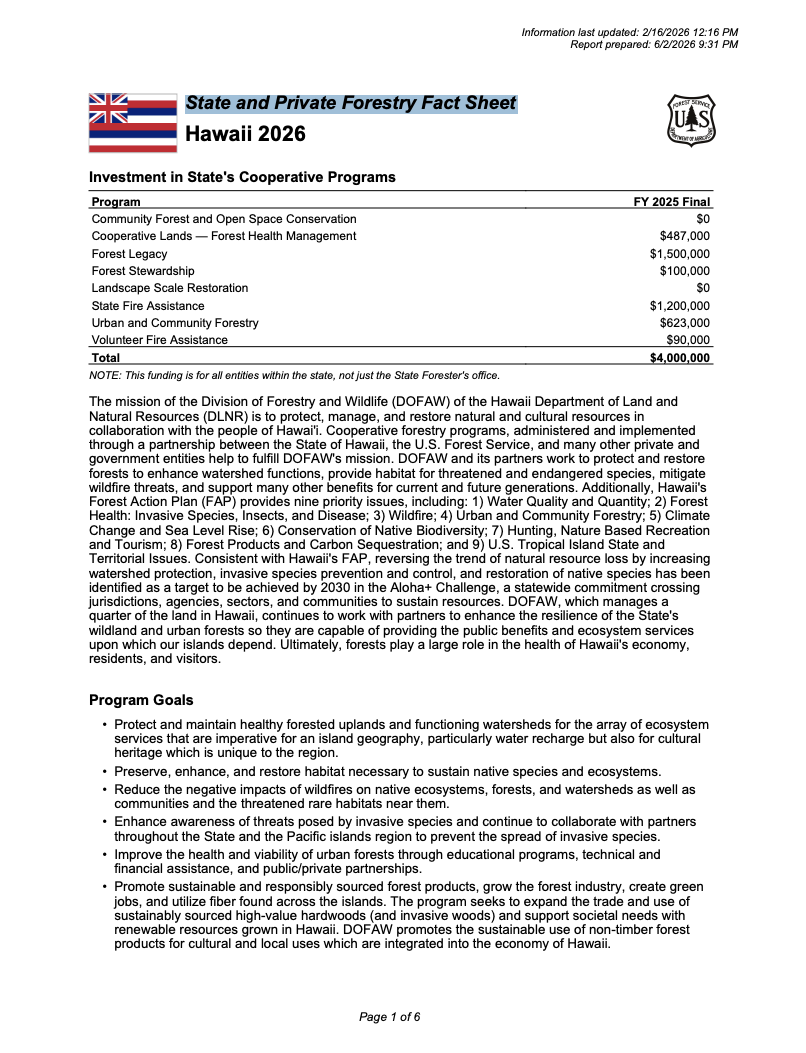 Information last updated: 2/16/2026 12:16 PM
Report prepared: 6/2/2026 9:31 PM

State and Private Forestry Fact Sheet
Hawaii 2026

FOREST SERVICE
U S
DEPARTMENT OF AGRICULTURE

Investment in State's Cooperative Programs

| Program | FY 2025 Final |
|---|---|
| Community Forest and Open Space Conservation | $0 |
| Cooperative Lands — Forest Health Management | $487,000 |
| Forest Legacy | $1,500,000 |
| Forest Stewardship | $100,000 |
| Landscape Scale Restoration | $0 |
| State Fire Assistance | $1,200,000 |
| Urban and Community Forestry | $623,000 |
| Volunteer Fire Assistance | $90,000 |
| Total | $4,000,000 |

NOTE: This funding is for all entities within the state, not just the State Forester's office.

The mission of the Division of Forestry and Wildlife (DOFAW) of the Hawaii Department of Land and Natural Resources (DLNR) is to protect, manage, and restore natural and cultural resources in collaboration with the people of Hawai'i. Cooperative forestry programs, administered and implemented through a partnership between the State of Hawaii, the U.S. Forest Service, and many other private and government entities help to fulfill DOFAW's mission. DOFAW and its partners work to protect and restore forests to enhance watershed functions, provide habitat for threatened and endangered species, mitigate wildfire threats, and support many other benefits for current and future generations. Additionally, Hawaii's Forest Action Plan (FAP) provides nine priority issues, including: 1) Water Quality and Quantity; 2) Forest Health: Invasive Species, Insects, and Disease; 3) Wildfire; 4) Urban and Community Forestry; 5) Climate Change and Sea Level Rise; 6) Conservation of Native Biodiversity; 7) Hunting, Nature Based Recreation and Tourism; 8) Forest Products and Carbon Sequestration; and 9) U.S. Tropical Island State and Territorial Issues. Consistent with Hawaii's FAP, reversing the trend of natural resource loss by increasing watershed protection, invasive species prevention and control, and restoration of native species has been identified as a target to be achieved by 2030 in the Aloha+ Challenge, a statewide commitment crossing jurisdictions, agencies, sectors, and communities to sustain resources. DOFAW, which manages a quarter of the land in Hawaii, continues to work with partners to enhance the resilience of the State's wildland and urban forests so they are capable of providing the public benefits and ecosystem services upon which our islands depend. Ultimately, forests play a large role in the health of Hawaii's economy, residents, and visitors.

Program Goals

• Protect and maintain healthy forested uplands and functioning watersheds for the array of ecosystem services that are imperative for an island geography, particularly water recharge but also for cultural heritage which is unique to the region.
• Preserve, enhance, and restore habitat necessary to sustain native species and ecosystems.
• Reduce the negative impacts of wildfires on native ecosystems, forests, and watersheds as well as communities and the threatened rare habitats near them.
• Enhance awareness of threats posed by invasive species and continue to collaborate with partners throughout the State and the Pacific islands region to prevent the spread of invasive species.
• Improve the health and viability of urban forests through educational programs, technical and financial assistance, and public/private partnerships.
• Promote sustainable and responsibly sourced forest products, grow the forest industry, create green jobs, and utilize fiber found across the islands. The program seeks to expand the trade and use of sustainably sourced high-value hardwoods (and invasive woods) and support societal needs with renewable resources grown in Hawaii. DOFAW promotes the sustainable use of non-timber forest products for cultural and local uses which are integrated into the economy of Hawaii.

Page 1 of 6